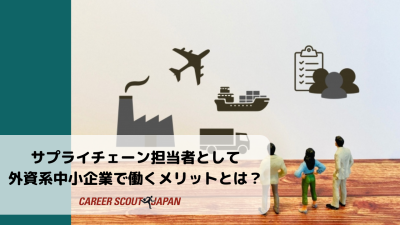 サプライチェーン担当者として
外資系中小企業で働くメリットとは？

CAREER SCOUT JAPAN